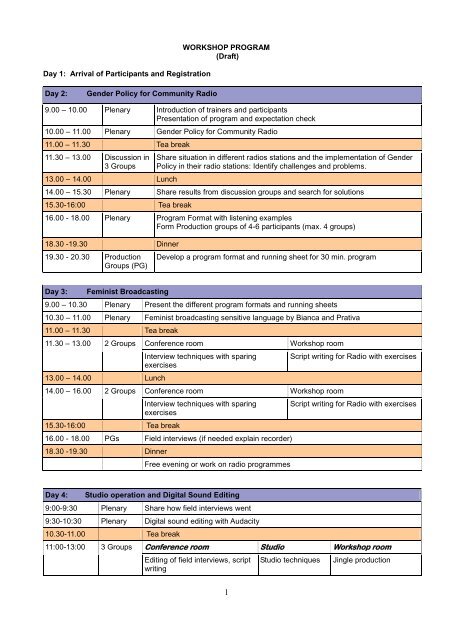 WORKSHOP PROGRAM
(Draft)

Day 1: Arrival of Participants and Registration

| Day 2: Gender Policy for Community Radio | | |
|---|---|---|
| 9.00 – 10.00 | Plenary | Introduction of trainers and participants Presentation of program and expectation check |
| 10.00 – 11.00 | Plenary | Gender Policy for Community Radio |
| 11.00 – 11.30 | | Tea break |
| 11.30 – 13.00 | Discussion in 3 Groups | Share situation in different radios stations and the implementation of Gender Policy in their radio stations: Identify challenges and problems. |
| 13.00 – 14.00 | | Lunch |
| 14.00 – 15.30 | Plenary | Share results from discussion groups and search for solutions |
| 15.30-16:00 | | Tea break |
| 16.00 - 18.00 | Plenary | Program Format with listening examples Form Production groups of 4-6 participants (max. 4 groups) |
| 18.30 -19.30 | | Dinner |
| 19.30 - 20.30 | Production Groups (PG) | Develop a program format and running sheet for 30 min. program |

| Day 3: Feminist Broadcasting | | | |
|---|---|---|---|
| 9.00 – 10.30 | Plenary | Present the different program formats and running sheets | |
| 10.30 – 11.00 | Plenary | Feminist broadcasting sensitive language by Bianca and Prativa | |
| 11.00 – 11.30 | | Tea break | |
| 11.30 – 13.00 | 2 Groups | Conference room | Workshop room |
| | | Interview techniques with sparing exercises | Script writing for Radio with exercises |
| 13.00 – 14.00 | | Lunch | |
| 14.00 – 16.00 | 2 Groups | Conference room | Workshop room |
| | | Interview techniques with sparing exercises | Script writing for Radio with exercises |
| 15.30-16:00 | | Tea break | |
| 16.00 - 18.00 | PGs | Field interviews (if needed explain recorder) | |
| 18.30 -19.30 | | Dinner | |
| | | Free evening or work on radio programmes | |

| Day 4: Studio operation and Digital Sound Editing | | | | |
|---|---|---|---|---|
| 9:00-9:30 | Plenary | Share how field interviews went | | |
| 9:30-10:30 | Plenary | Digital sound editing with Audacity | | |
| 10.30-11.00 | | Tea break | | |
| 11:00-13:00 | 3 Groups | Conference room | Studio | Workshop room |
| | | Editing of field interviews, script writing | Studio techniques | Jingle production |

1